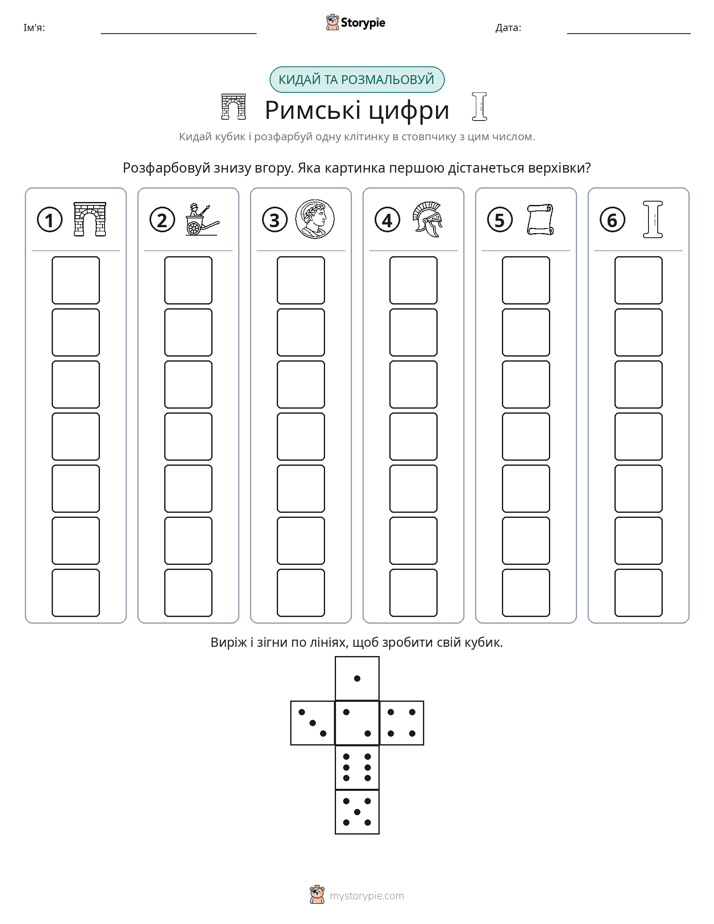 Ім'я: ____ Storypie Дата: ____

КИДАЙ ТА РОЗМАЛЬОВУЙ

Римські цифри

Кидай кубик і розфарбуй одну клітинку в стовпчику з цим числом.

Розфарбовуй знизу вгору. Яка картинка першою дістанеться верхівки?

1 2 3 4 5 6

Виріж і зігни по лініях, щоб зробити свій кубик.

mystorypie.com